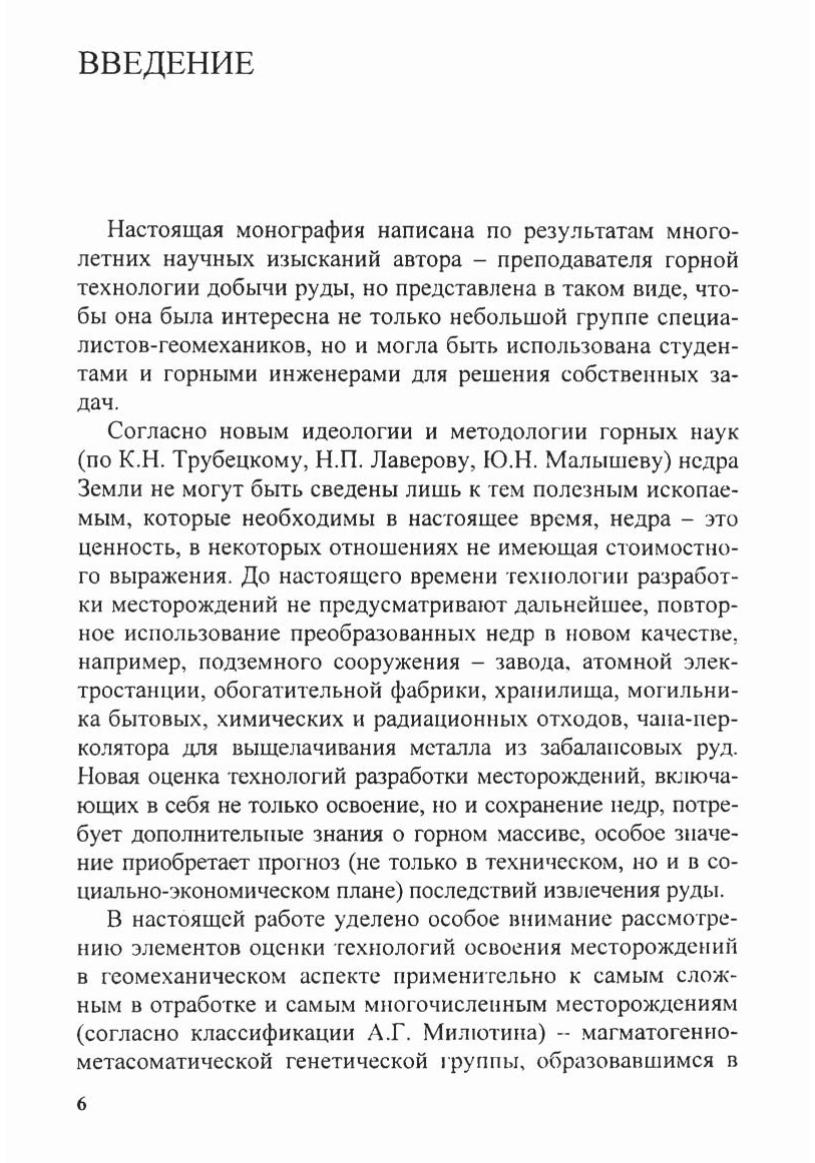 ВВЕДЕНИЕ

Настоящая монография написана по результатам многолетних научных изысканий автора – преподавателя горной технологии добычи руды, но представлена в таком виде, чтобы она была интересна не только небольшой группе специалистов-геомехаников, но и могла быть использована студентами и горными инженерами для решения собственных задач.

Согласно новым идеологии и методологии горных наук (по К.Н. Трубецкому, Н.П. Лаверову, Ю.Н. Малышеву) недра Земли не могут быть сведены лишь к тем полезным ископаемым, которые необходимы в настоящее время, недра – это ценность, в некоторых отношениях не имеющая стоимостного выражения. До настоящего времени технологии разработки месторождений не предусматривают дальнейшее, повторное использование преобразованных недр в новом качестве, например, подземного сооружения – завода, атомной электростанции, обогатительной фабрики, хранилища, могильника бытовых, химических и радиационных отходов, чана-перколятора для выщелачивания металла из забалансовых руд. Новая оценка технологий разработки месторождений, включающих в себя не только освоение, но и сохранение недр, потребует дополнительные знания о горном массиве, особое значение приобретает прогноз (не только в техническом, но и в социально-экономическом плане) последствий извлечения руды.

В настоящей работе уделено особое внимание рассмотрению элементов оценки технологий освоения месторождений в геомеханическом аспекте применительно к самым сложным в отработке и самым многочисленным месторождениям (согласно классификации А.Г. Милютина) -- магматогенно-метасоматической генетической группы, образовавшимся в

6